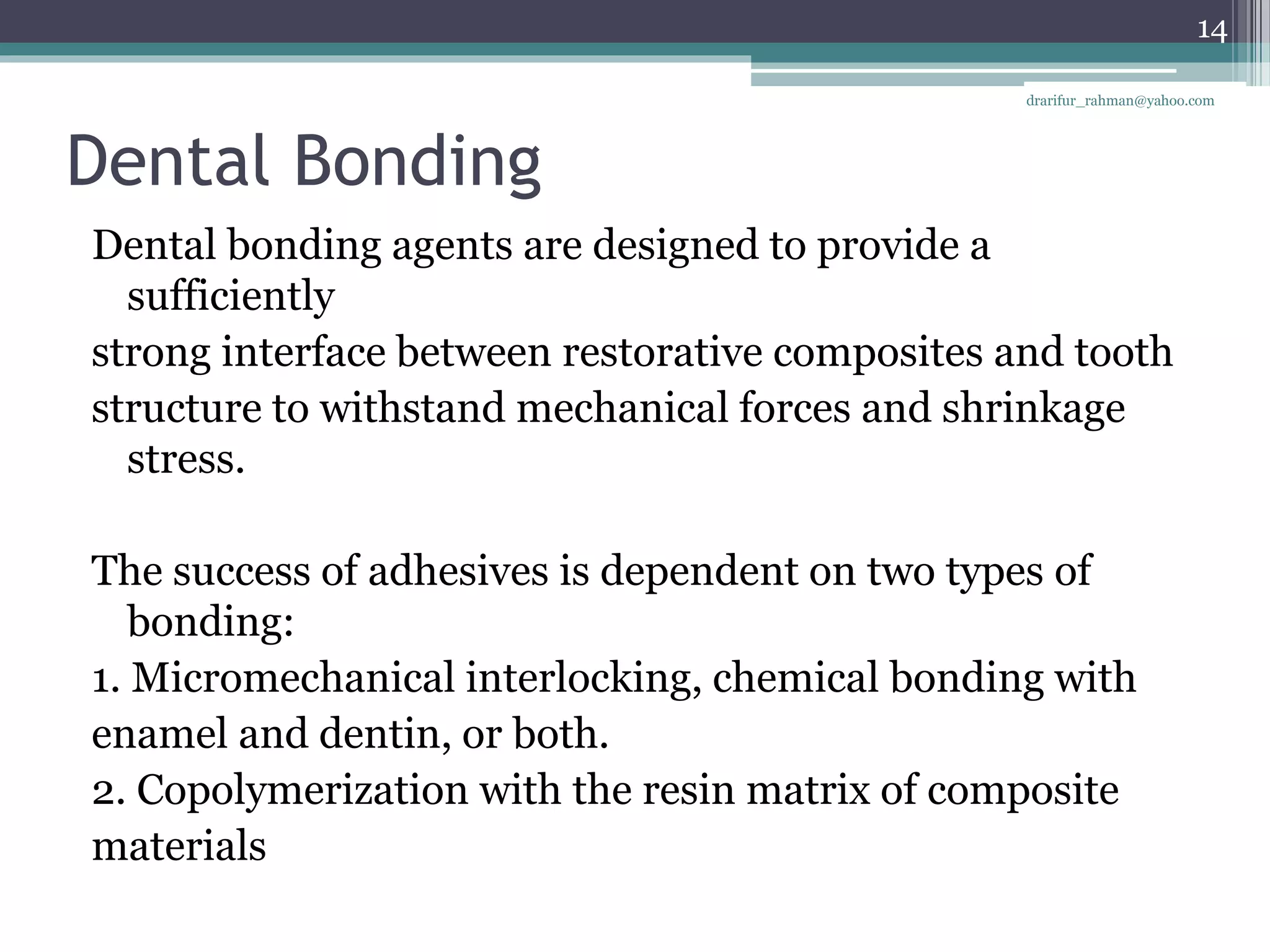 14

drarifur_rahman@yahoo.com

Dental Bonding

Dental bonding agents are designed to provide a sufficiently
strong interface between restorative composites and tooth
structure to withstand mechanical forces and shrinkage stress.

The success of adhesives is dependent on two types of bonding:
1. Micromechanical interlocking, chemical bonding with
enamel and dentin, or both.
2. Copolymerization with the resin matrix of composite
materials